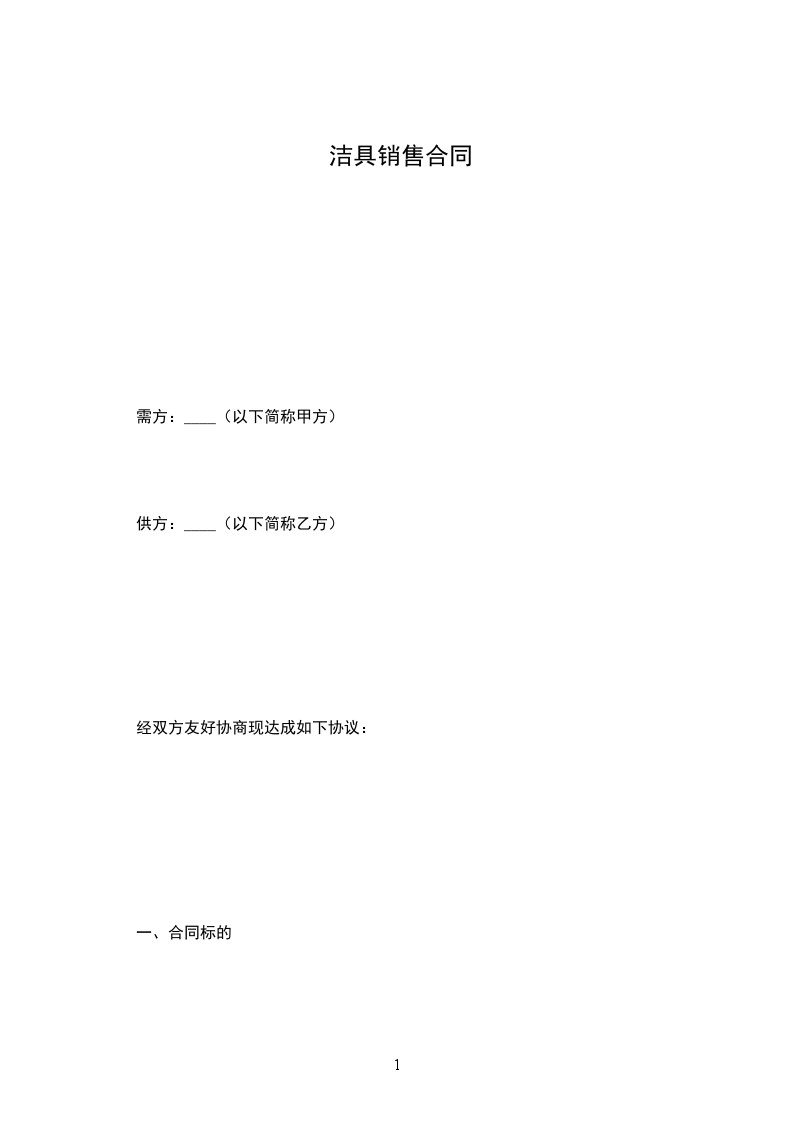 洁具销售合同

需方：____（以下简称甲方）

供方：____（以下简称乙方）

经双方友好协商现达成如下协议：

一、合同标的

1